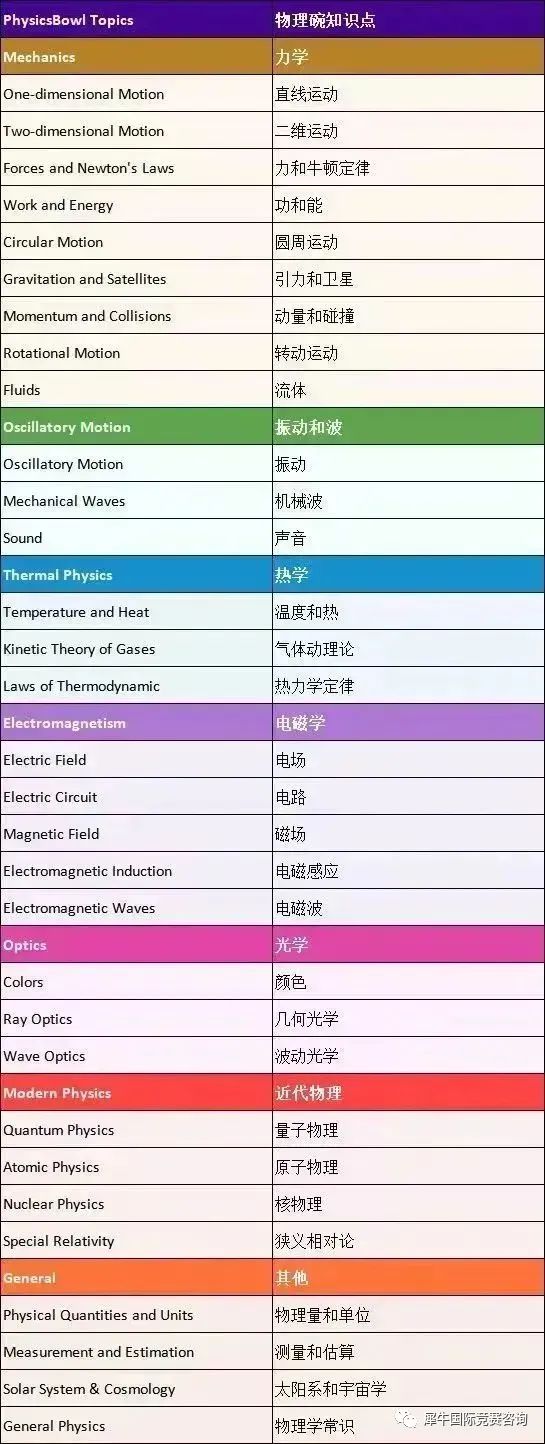 | PhysicsBowl Topics | 物理碗知识点 |
|---|---|
| Mechanics | 力学 |
| One-dimensional Motion | 直线运动 |
| Two-dimensional Motion | 二维运动 |
| Forces and Newton's Laws | 力和牛顿定律 |
| Work and Energy | 功和能 |
| Circular Motion | 圆周运动 |
| Gravitation and Satellites | 引力和卫星 |
| Momentum and Collisions | 动量和碰撞 |
| Rotational Motion | 转动运动 |
| Fluids | 流体 |
| Oscillatory Motion | 振动和波 |
| Oscillatory Motion | 振动 |
| Mechanical Waves | 机械波 |
| Sound | 声音 |
| Thermal Physics | 热学 |
| Temperature and Heat | 温度和热 |
| Kinetic Theory of Gases | 气体动理论 |
| Laws of Thermodynamic | 热力学定律 |
| Electromagnetism | 电磁学 |
| Electric Field | 电场 |
| Electric Circuit | 电路 |
| Magnetic Field | 磁场 |
| Electromagnetic Induction | 电磁感应 |
| Electromagnetic Waves | 电磁波 |
| Optics | 光学 |
| Colors | 颜色 |
| Ray Optics | 几何光学 |
| Wave Optics | 波动光学 |
| Modern Physics | 近代物理 |
| Quantum Physics | 量子物理 |
| Atomic Physics | 原子物理 |
| Nuclear Physics | 核物理 |
| Special Relativity | 狭义相对论 |
| General | 其他 |
| Physical Quantities and Units | 物理量和单位 |
| Measurement and Estimation | 测量和估算 |
| Solar System & Cosmology | 太阳系和宇宙学 |
| General Physics | 物理学常识 |

犀牛国际竞赛咨询